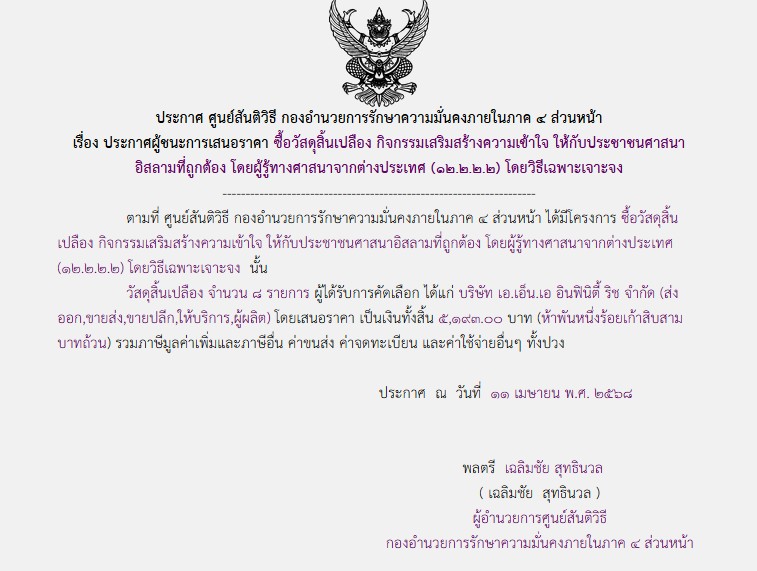 ประกาศ ศูนย์สันติวิธี กองอำนวยการรักษาความมั่นคงภายในภาค ๔ ส่วนหน้า
เรื่อง ประกาศผู้ชนะการเสนอราคา ซื้อวัสดุสิ้นเปลือง กิจกรรมเสริมสร้างความเข้าใจ ให้กับประชาชนศาสนาอิสลามที่ถูกต้อง โดยผู้รู้ทางศาสนาจากต่างประเทศ (๑๒.๒.๒.๒) โดยวิธีเฉพาะเจาะจง

--------------------------------------------------------------------

ตามที่ ศูนย์สันติวิธี กองอำนวยการรักษาความมั่นคงภายในภาค ๔ ส่วนหน้า ได้มีโครงการ ซื้อวัสดุสิ้นเปลือง กิจกรรมเสริมสร้างความเข้าใจ ให้กับประชาชนศาสนาอิสลามที่ถูกต้อง โดยผู้รู้ทางศาสนาจากต่างประเทศ (๑๒.๒.๒.๒) โดยวิธีเฉพาะเจาะจง นั้น

วัสดุสิ้นเปลือง จำนวน ๘ รายการ ผู้ได้รับการคัดเลือก ได้แก่ บริษัท เอ.เอ็น.เอ อินฟินิตี้ ริช จำกัด (ส่งออก,ขายส่ง,ขายปลีก,ให้บริการ,ผู้ผลิต) โดยเสนอราคา เป็นเงินทั้งสิ้น ๕,๑๙๓.๐๐ บาท (ห้าพันหนึ่งร้อยเก้าสิบสามบาทถ้วน) รวมภาษีมูลค่าเพิ่มและภาษีอื่น ค่าขนส่ง ค่าจดทะเบียน และค่าใช้จ่ายอื่นๆ ทั้งปวง

ประกาศ ณ วันที่ ๑๑ เมษายน พ.ศ. ๒๕๖๘

พลตรี เฉลิมชัย สุทธินวล
( เฉลิมชัย สุทธินวล )
ผู้อำนวยการศูนย์สันติวิธี
กองอำนวยการรักษาความมั่นคงภายในภาค ๔ ส่วนหน้า